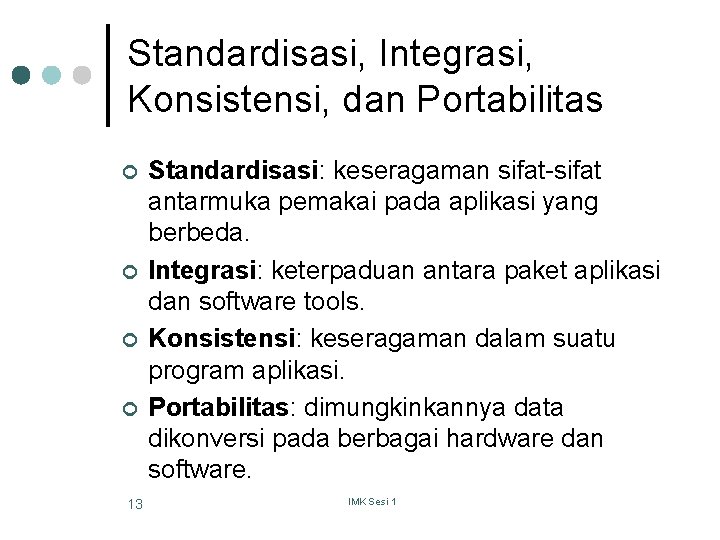 Standardisasi, Integrasi, Konsistensi, dan Portabilitas

Standardisasi: keseragaman sifat-sifat antarmuka pemakai pada aplikasi yang berbeda.

Integrasi: keterpaduan antara paket aplikasi dan software tools.

Konsistensi: keseragaman dalam suatu program aplikasi.

Portabilitas: dimungkinkannya data dikonversi pada berbagai hardware dan software.

13

IMK Sesi 1